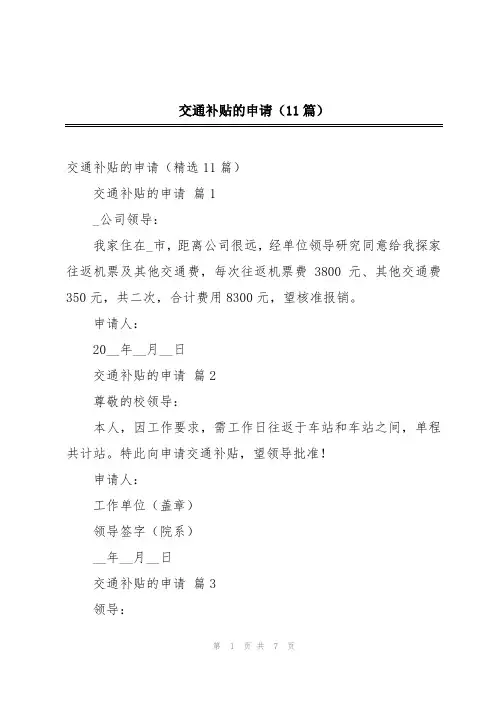 交通补贴的申请（11篇）

交通补贴的申请（精选11篇）

交通补贴的申请 篇1

_公司领导：

我家住在_市，距离公司很远，经单位领导研究同意给我探家往返机票及其他交通费，每次往返机票费 3800 元、其他交通费350元，共二次，合计费用8300元，望核准报销。

申请人：

20__年__月__日

交通补贴的申请 篇2

尊敬的校领导：

本人，因工作要求，需工作日往返于车站和车站之间，单程共计站。特此向申请交通补贴，望领导批准！

申请人：

工作单位（盖章）

领导签字（院系）

__年__月__日

交通补贴的申请 篇3

领导：

第 1 页 共 7 页